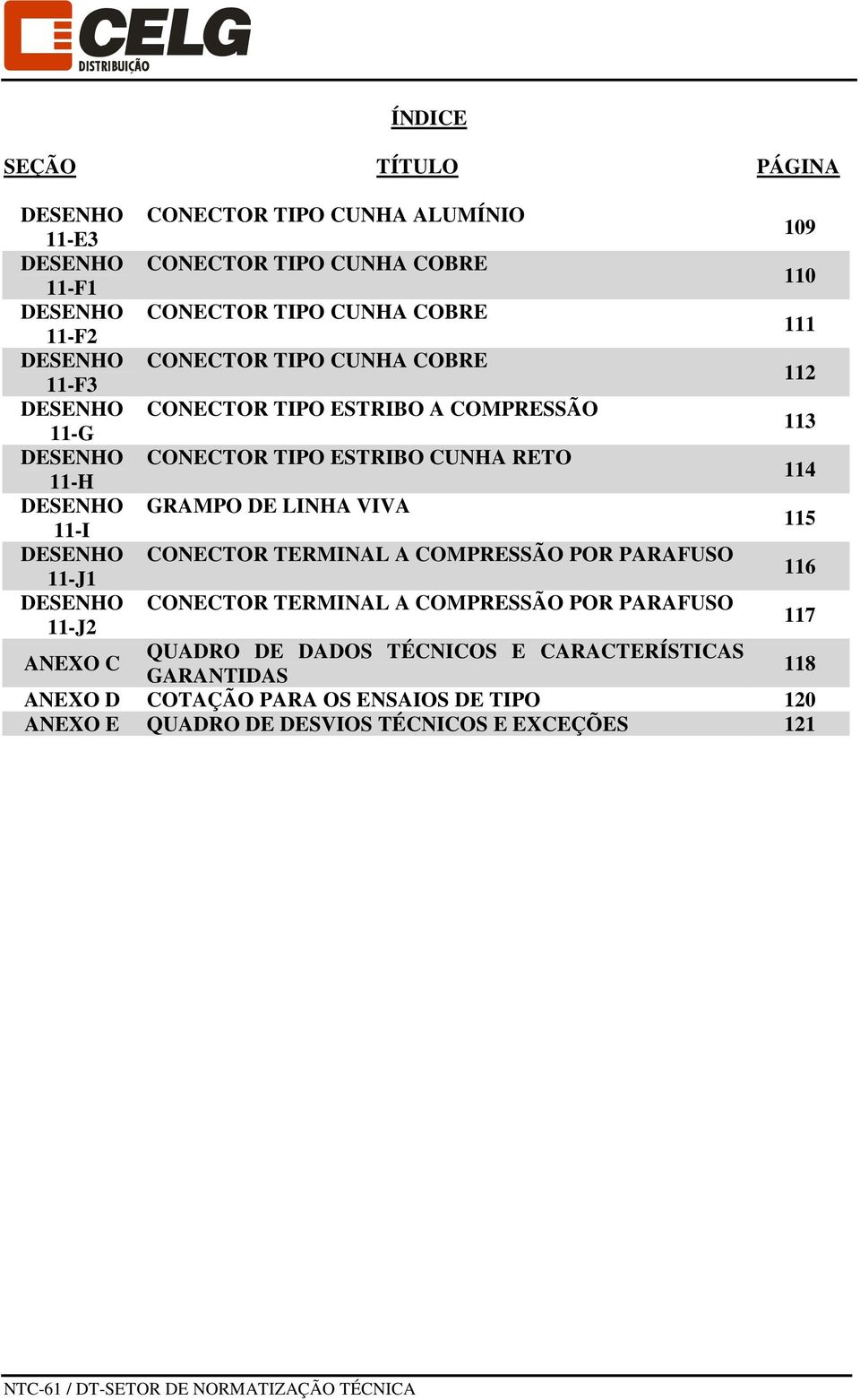 CELG
DISTRIBUIÇÃO

ÍNDICE

| SEÇÃO | TÍTULO | PÁGINA |
|---|---|---|
| DESENHO 11-E3 | CONECTOR TIPO CUNHA ALUMÍNIO | 109 |
| DESENHO 11-F1 | CONECTOR TIPO CUNHA COBRE | 110 |
| DESENHO 11-F2 | CONECTOR TIPO CUNHA COBRE | 111 |
| DESENHO 11-F3 | CONECTOR TIPO CUNHA COBRE | 112 |
| DESENHO 11-G | CONECTOR TIPO ESTRIBO A COMPRESSÃO | 113 |
| DESENHO 11-H | CONECTOR TIPO ESTRIBO CUNHA RETO | 114 |
| DESENHO 11-I | GRAMPO DE LINHA VIVA | 115 |
| DESENHO 11-J1 | CONECTOR TERMINAL A COMPRESSÃO POR PARAFUSO | 116 |
| DESENHO 11-J2 | CONECTOR TERMINAL A COMPRESSÃO POR PARAFUSO | 117 |
| ANEXO C | QUADRO DE DADOS TÉCNICOS E CARACTERÍSTICAS GARANTIDAS | 118 |
| ANEXO D | COTAÇÃO PARA OS ENSAIOS DE TIPO | 120 |
| ANEXO E | QUADRO DE DESVIOS TÉCNICOS E EXCEÇÕES | 121 |

NTC-61 / DT-SETOR DE NORMATIZAÇÃO TÉCNICA